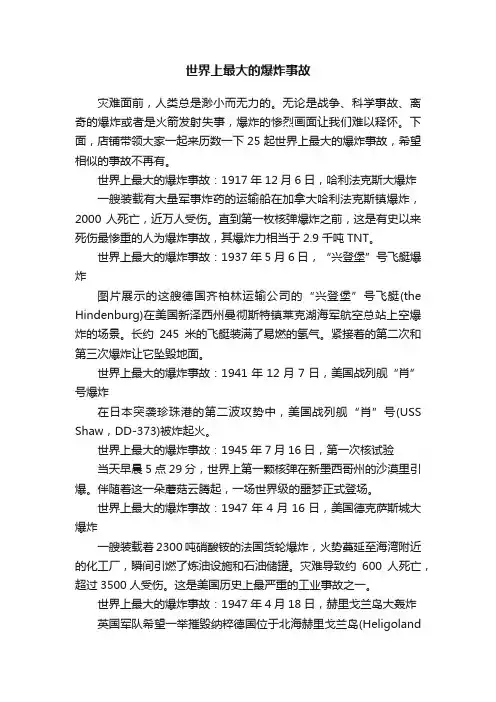 世界上最大的爆炸事故

灾难面前，人类总是渺小而无力的。无论是战争、科学事故、离奇的爆炸或者是火箭发射失事，爆炸的惨烈画面让我们难以释怀。下面，店铺带领大家一起来历数一下 25 起世界上最大的爆炸事故，希望相似的事故不再有。

世界上最大的爆炸事故：1917 年 12 月 6 日，哈利法克斯大爆炸

一艘装载有大量军事炸药的运输船在加拿大哈利法克斯镇爆炸，2000 人死亡，近万人受伤。直到第一枚核弹爆炸之前，这是有史以来死伤最惨重的人为爆炸事故，其爆炸力相当于 2.9 千吨 TNT。

世界上最大的爆炸事故：1937 年 5 月 6 日，“兴登堡”号飞艇爆炸

图片展示的这艘德国齐柏林运输公司的“兴登堡”号飞艇(the Hindenburg)在美国新泽西州曼彻斯特镇莱克湖海军航空总站上空爆炸的场景。长约 245 米的飞艇装满了易燃的氢气。紧接着的第二次和第三次爆炸让它坠毁地面。

世界上最大的爆炸事故：1941 年 12 月 7 日，美国战列舰“肖”号爆炸

在日本突袭珍珠港的第二波攻势中，美国战列舰“肖”号(USS Shaw，DD-373)被炸起火。

世界上最大的爆炸事故：1945 年 7 月 16 日，第一次核试验

当天早晨 5 点 29 分，世界上第一颗核弹在新墨西哥州的沙漠里引爆。伴随着这一朵蘑菇云腾起，一场世界级的噩梦正式登场。

世界上最大的爆炸事故：1947 年 4 月 16 日，美国德克萨斯城大爆炸

一艘装载着 2300 吨硝酸铵的法国货轮爆炸，火势蔓延至海湾附近的化工厂，瞬间引燃了炼油设施和石油储罐。灾难导致约 600 人死亡，超过 3500 人受伤。这是美国历史上最严重的工业事故之一。

世界上最大的爆炸事故：1947 年 4 月 18 日，赫里戈兰岛大轰炸

英国军队希望一举摧毁纳粹德国位于北海赫里戈兰岛(Heligoland